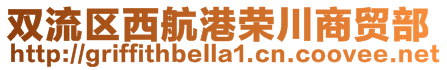 双流区西航港荣川商贸部
http://griffithbella1.cn.coovee.net